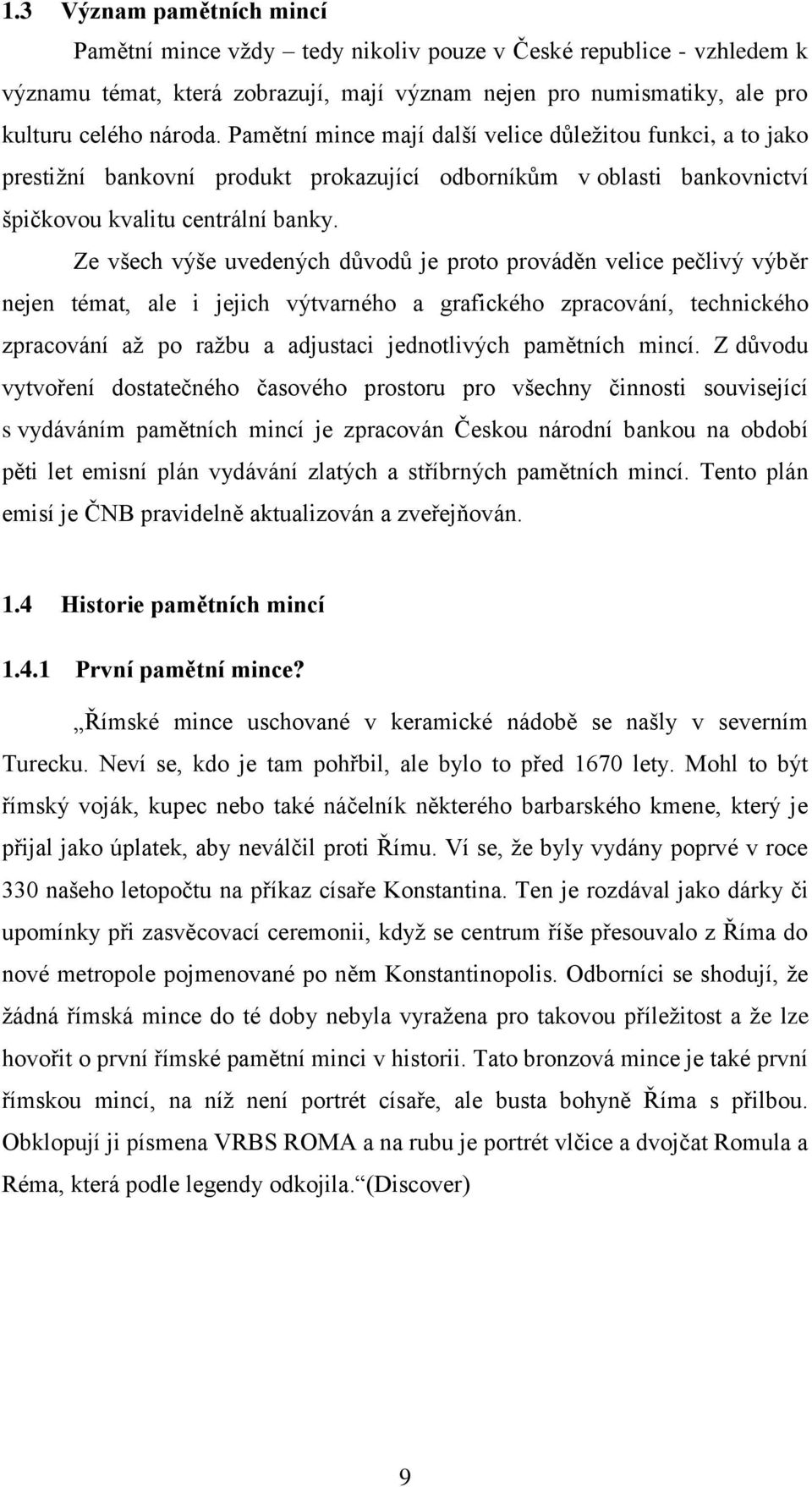 1.3 Význam pamětních mincí

Pamětní mince vždy – tedy nikoliv pouze v České republice - vzhledem k významu témat, která zobrazují, mají význam nejen pro numismatiky, ale pro kulturu celého národa. Pamětní mince mají další velice důležitou funkci, a to jako prestižní bankovní produkt prokazující odborníkům v oblasti bankovnictví špičkovou kvalitu centrální banky.

Ze všech výše uvedených důvodů je proto prováděn velice pečlivý výběr nejen témat, ale i jejich výtvarného a grafického zpracování, technického zpracování až po ražbu a adjustaci jednotlivých pamětních mincí. Z důvodu vytvoření dostatečného časového prostoru pro všechny činnosti související s vydáváním pamětních mincí je zpracován Českou národní bankou na období pěti let emisní plán vydávání zlatých a stříbrných pamětních mincí. Tento plán emisí je ČNB pravidelně aktualizován a zveřejňován.

1.4 Historie pamětních mincí

1.4.1 První pamětní mince?

„Římské mince uschované v keramické nádobě se našly v severním Turecku. Neví se, kdo je tam pohřbil, ale bylo to před 1670 lety. Mohl to být římský voják, kupec nebo také náčelník některého barbarského kmene, který je přijal jako úplatek, aby neválčil proti Římu. Ví se, že byly vydány poprvé v roce 330 našeho letopočtu na příkaz císaře Konstantina. Ten je rozdával jako dárky či upomínky při zasvěcovací ceremonii, když se centrum říše přesouvalo z Říma do nové metropole pojmenované po něm Konstantinopolis. Odborníci se shodují, že žádná římská mince do té doby nebyla vyražena pro takovou příležitost a že lze hovořit o první římské pamětní minci v historii. Tato bronzová mince je také první římskou mincí, na níž není portrét císaře, ale busta bohyně Říma s přilbou. Obklopují ji písmena VRBS ROMA a na rubu je portrét vlčice a dvojčat Romula a Réma, která podle legendy odkojila.“(Discover)

9